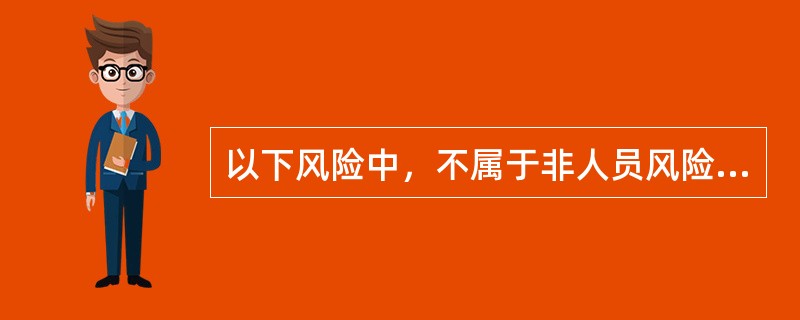 以下风险中，不属于非人员风险...